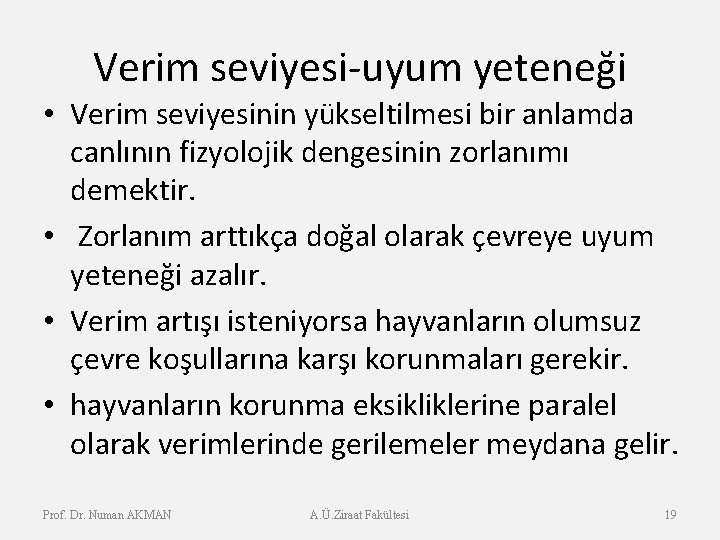 Verim seviyesi-uyum yeteneği

• Verim seviyesinin yükseltilmesi bir anlamda canlının fizyolojik dengesinin zorlanımı demektir.

• Zorlanım arttıkça doğal olarak çevreye uyum yeteneği azalır.

• Verim artışı isteniyorsa hayvanların olumsuz çevre koşullarına karşı korunmaları gerekir.

• hayvanların korunma eksikliklerine paralel olarak verimlerinde gerilemeler meydana gelir.

Prof. Dr. Numan AKMAN A.Ü.Ziraat Fakültesi 19